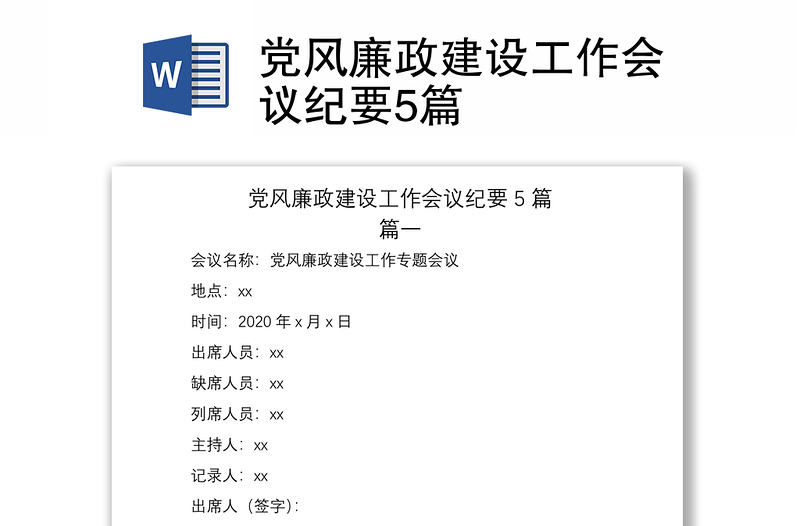 W

党风廉政建设工作会议纪要5篇

党风廉政建设工作会议纪要 5 篇

篇一

会议名称：党风廉政建设工作专题会议

地点：xx

时间：2020 年 x 月 x 日

出席人员：xx

缺席人员：xx

列席人员：xx

主持人：xx

记录人：xx

出席人（签字）：